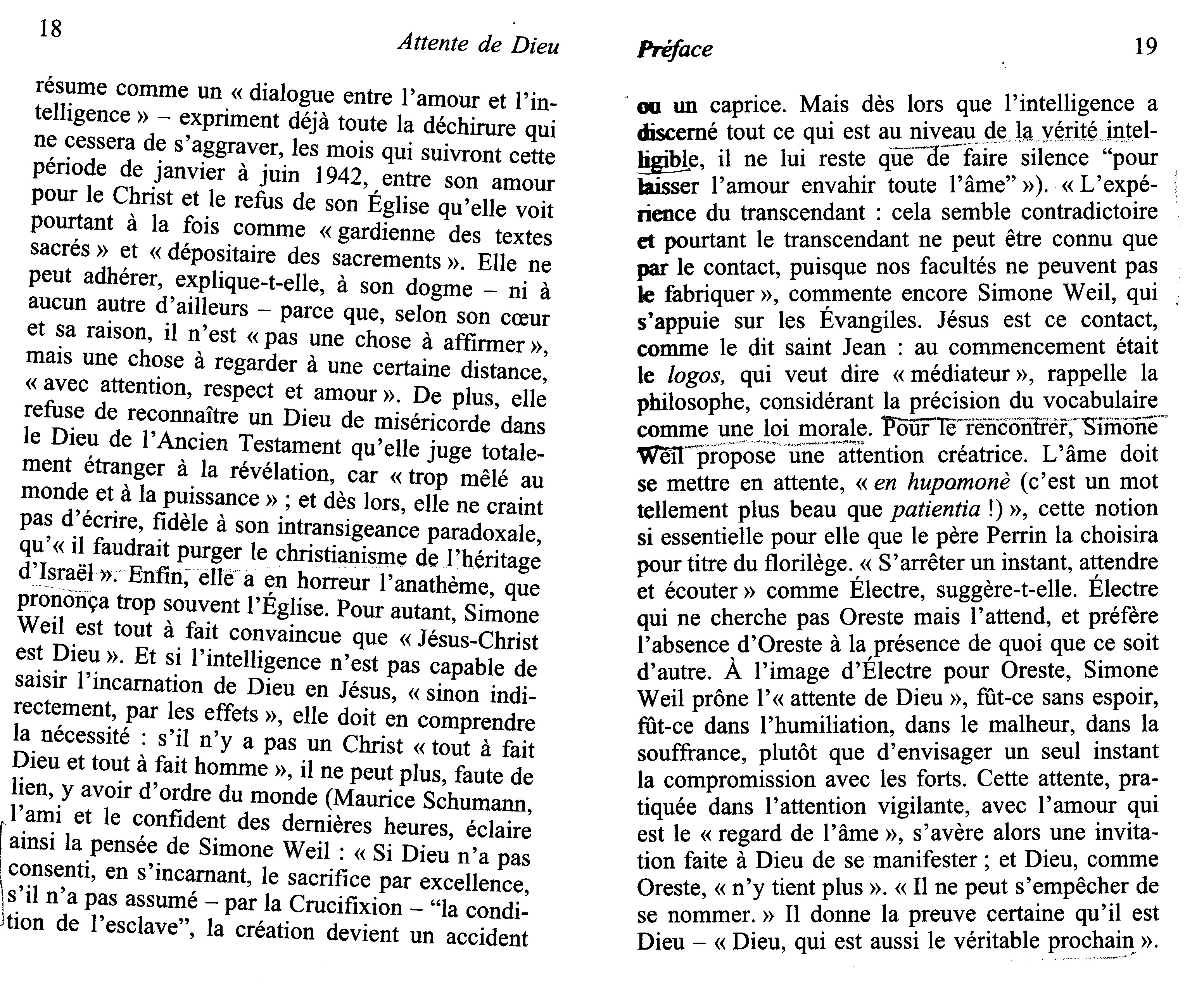 18

Attente de Dieu

résume comme un « dialogue entre l'amour et l'intelligence » – expriment déjà toute la déchirure qui ne cessera de s'aggraver, les mois qui suivront cette période de janvier à juin 1942, entre son amour pour le Christ et le refus de son Église qu'elle voit pourtant à la fois comme « gardienne des textes sacrés » et « dépositaire des sacrements ». Elle ne peut adhérer, explique-t-elle, à son dogme – ni à aucun autre d'ailleurs – parce que, selon son cœur et sa raison, il n'est « pas une chose à affirmer », mais une chose à regarder à une certaine distance, « avec attention, respect et amour ». De plus, elle refuse de reconnaître un Dieu de miséricorde dans le Dieu de l'Ancien Testament qu'elle juge totalement étranger à la révélation, car « trop mêlé au monde et à la puissance » ; et dès lors, elle ne craint pas d'écrire, fidèle à son intransigeance paradoxale, qu'« il faudrait purger le christianisme de l'héritage d'Israël ». Enfin, elle a en horreur l'anathème, que prononça trop souvent l'Église. Pour autant, Simone Weil est tout à fait convaincue que « Jésus-Christ est Dieu ». Et si l'intelligence n'est pas capable de saisir l'incarnation de Dieu en Jésus, « sinon indirectement, par les effets », elle doit en comprendre la nécessité : s'il n'y a pas un Christ « tout à fait Dieu et tout à fait homme », il ne peut plus, faute de lien, y avoir d'ordre du monde (Maurice Schumann, l'ami et le confident des dernières heures, éclaire ainsi la pensée de Simone Weil : « Si Dieu n'a pas consenti, en s'incarnant, le sacrifice par excellence, s'il n'a pas assumé – par la Crucifixion – "la condition de l'esclave", la création devient un accident

Préface

19

ou un caprice. Mais dès lors que l'intelligence a discerné tout ce qui est au niveau de la vérité intelligible, il ne lui reste que de faire silence "pour laisser l'amour envahir toute l'âme" »). « L'expérience du transcendant : cela semble contradictoire et pourtant le transcendant ne peut être connu que par le contact, puisque nos facultés ne peuvent pas le fabriquer », commente encore Simone Weil, qui s'appuie sur les Évangiles. Jésus est ce contact, comme le dit saint Jean : au commencement était le logos, qui veut dire « médiateur », rappelle la philosophe, considérant la précision du vocabulaire comme une loi morale. Pour le rencontrer, Simone Weil propose une attention créatrice. L'âme doit se mettre en attente, « en hupomonè (c'est un mot tellement plus beau que patientia !) », cette notion si essentielle pour elle que le père Perrin la choisira pour titre du florilège. « S'arrêter un instant, attendre et écouter » comme Électre, suggère-t-elle. Électre qui ne cherche pas Oreste mais l'attend, et préfère l'absence d'Oreste à la présence de quoi que ce soit d'autre. À l'image d'Électre pour Oreste, Simone Weil prône l'« attente de Dieu », fût-ce sans espoir, fût-ce dans l'humiliation, dans le malheur, dans la souffrance, plutôt que d'envisager un seul instant la compromission avec les forts. Cette attente, pratiquée dans l'attention vigilante, avec l'amour qui est le « regard de l'âme », s'avère alors une invitation faite à Dieu de se manifester ; et Dieu, comme Oreste, « n'y tient plus ». « Il ne peut s'empêcher de se nommer. » Il donne la preuve certaine qu'il est Dieu – « Dieu, qui est aussi le véritable prochain ».